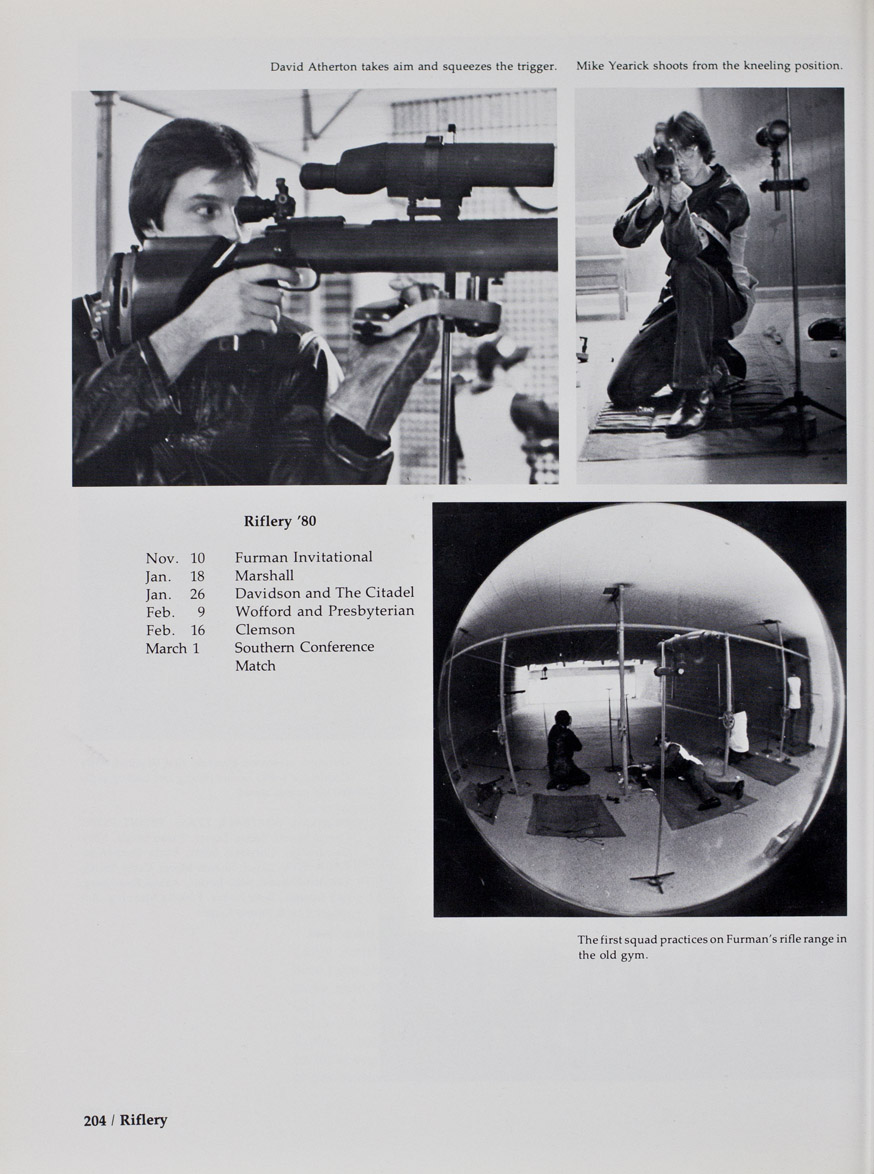 David Atherton takes aim and squeezes the trigger.

Mike Yearick shoots from the kneeling position.

Riflery '80

| | |
|---|---|
| Nov. 10 | Furman Invitational |
| Jan. 18 | Marshall |
| Jan. 26 | Davidson and The Citadel |
| Feb. 9 | Wofford and Presbyterian |
| Feb. 16 | Clemson |
| March 1 | Southern Conference Match |

The first squad practices on Furman's rifle range in the old gym.

204 / Riflery